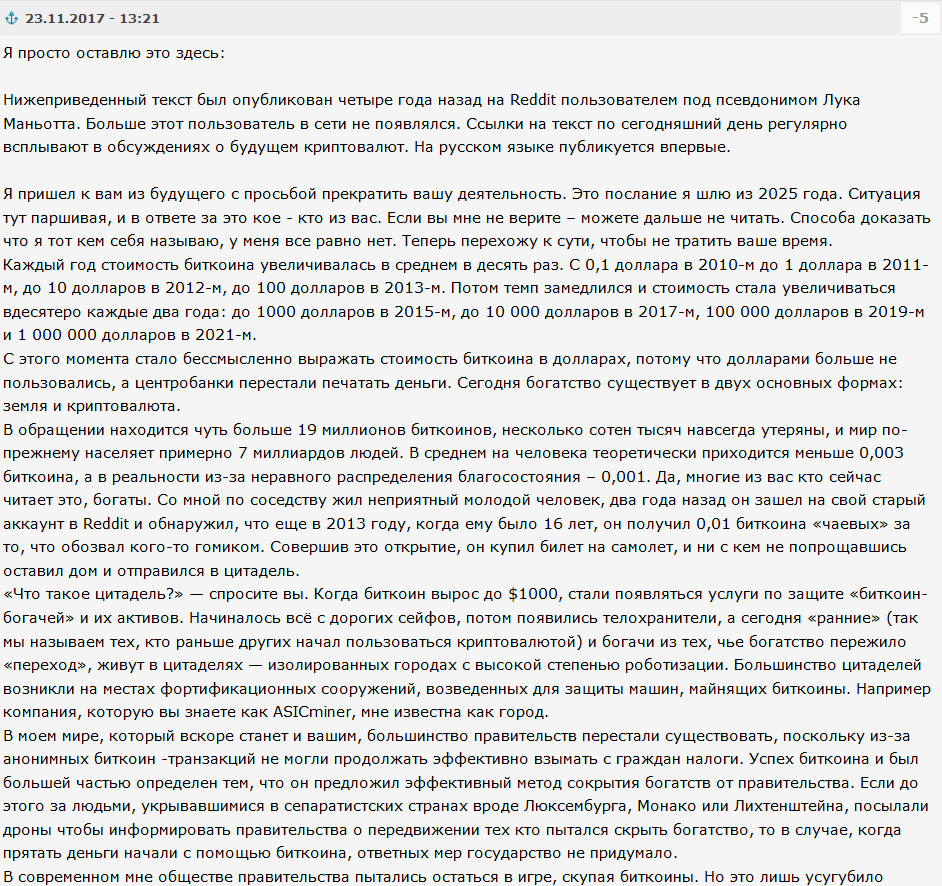 23.11.2017 - 13:21

-5

Я просто оставлю это здесь:

Нижеприведенный текст был опубликован четыре года назад на Reddit пользователем под псевдонимом Лука Маньотта. Больше этот пользователь в сети не появлялся. Ссылки на текст по сегодняшний день регулярно всплывают в обсуждениях о будущем криптовалют. На русском языке публикуется впервые.

Я пришел к вам из будущего с просьбой прекратить вашу деятельность. Это послание я шлю из 2025 года. Ситуация тут паршивая, и в ответе за это кое - кто из вас. Если вы мне не верите – можете дальше не читать. Способа доказать что я тот кем себя называю, у меня все равно нет. Теперь перехожу к сути, чтобы не тратить ваше время.
Каждый год стоимость биткоина увеличивалась в среднем в десять раз. С 0,1 доллара в 2010-м до 1 доллара в 2011-м, до 10 долларов в 2012-м, до 100 долларов в 2013-м. Потом темп замедлился и стоимость стала увеличиваться вдесятеро каждые два года: до 1000 долларов в 2015-м, до 10 000 долларов в 2017-м, 100 000 долларов в 2019-м и 1 000 000 долларов в 2021-м.
С этого момента стало бессмысленно выражать стоимость биткоина в долларах, потому что долларами больше не пользовались, а центробанки перестали печатать деньги. Сегодня богатство существует в двух основных формах: земля и криптовалюта.
В обращении находится чуть больше 19 миллионов биткоинов, несколько сотен тысяч навсегда утеряны, и мир по-прежнему населяет примерно 7 миллиардов людей. В среднем на человека теоретически приходится меньше 0,003 биткоина, а в реальности из-за неравного распределения благосостояния – 0,001. Да, многие из вас кто сейчас читает это, богаты. Со мной по соседству жил неприятный молодой человек, два года назад он зашел на свой старый аккаунт в Reddit и обнаружил, что еще в 2013 году, когда ему было 16 лет, он получил 0,01 биткоина «чаевых» за то, что обозвал кого-то гомиком. Совершив это открытие, он купил билет на самолет, и ни с кем не попрощавшись оставил дом и отправился в цитадель.
«Что такое цитадель?» — спросите вы. Когда биткоин вырос до $1000, стали появляться услуги по защите «биткоин-богачей» и их активов. Начиналось всё с дорогих сейфов, потом появились телохранители, а сегодня «ранние» (так мы называем тех, кто раньше других начал пользоваться криптовалютой) и богачи из тех, чье богатство пережило «переход», живут в цитаделях — изолированных городах с высокой степенью роботизации. Большинство цитаделей возникли на местах фортификационных сооружений, возведенных для защиты машин, майнящих биткоины. Например компания, которую вы знаете как ASICminer, мне известна как город.
В моем мире, который вскоре станет и вашим, большинство правительств перестали существовать, поскольку из-за анонимных биткоин -транзакций не могли продолжать эффективно взымать с граждан налоги. Успех биткоина и был большей частью определен тем, что он предложил эффективный метод сокрытия богатств от правительства. Если до этого за людьми, укрывавшимися в сепаратистских странах вроде Люксембурга, Монако или Лихтенштейна, посылали дроны чтобы информировать правительства о передвижении тех кто пытался скрыть богатство, то в случае, когда прятать деньги начали с помощью биткоина, ответных мер государство не придумало.
В современном мне обществе правительства пытались остаться в игре, скупая биткоины. Но это лишь усугубило